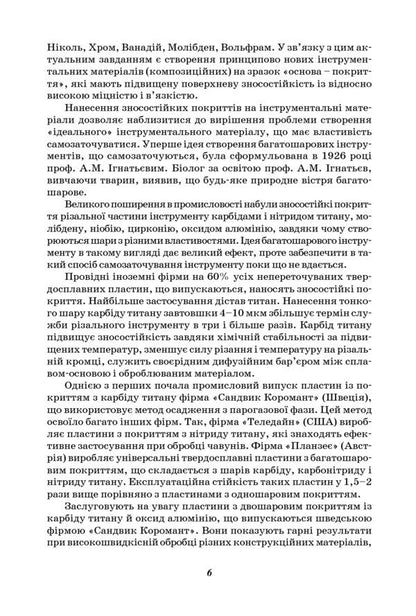 Ніколь, Хром, Ванадій, Молібден, Вольфрам. У зв'язку з цим актуальним завданням є створення принципово нових інструментальних матеріалів (композиційних) на зразок «основа – покриття», які мають підвищену поверхневу зносостійкість із відносно високою міцністю і в'язкістю.

Нанесення зносостійких покриттів на інструментальні матеріали дозволяє наблизитися до вирішення проблеми створення «ідеального» інструментального матеріалу, що має властивість самозаточуватися. Уперше ідея створення багатошарових інструментів, що самозаточуються, була сформульована в 1926 році проф. А.М. Ігнатьєвим. Біолог за освітою проф. А.М. Ігнатьєв, вивчаючи тварин, виявив, що будь-яке природне вістря багатошарове.

Великого поширення в промисловості набули зносостійкі покриття різальної частини інструменту карбідами і нітридом титану, молібдену, ніобію, цирконію, оксидом алюмінію, завдяки чому створюються шари з різними властивостями. Ідея багатошарового інструменту в такому вигляді дає великий ефект, проте забезпечити в такий спосіб самозаточування інструменту поки що не вдається.

Провідні іноземні фірми на 60% усіх непереточуваних твердосплавних пластин, що випускаються, наносять зносостійкі покриття. Найбільше застосування дістав титан. Нанесення тонкого шару карбіду титану завтовшки 4–10 мкм збільшує термін служби різального інструменту в три і більше разів. Карбід титану підвищує зносостійкість завдяки хімічній стабільності за підвищених температур, зменшує силу різання і температуру на різальній кромці, служить своєрідним дифузійним бар'єром між сплавом-основою і оброблюваним матеріалом.

Однією з перших почала промисловий випуск пластин із покриттям з карбіду титану фірма «Сандвик Коромант» (Швеція), що використовує метод осадження з парогазової фази. Цей метод освоїло багато інших фірм. Так, фірма «Теледайн» (США) виробляє пластини з покриттям з нітриду титану, які знаходять ефективне застосування при обробці чавунів. Фірма «Планзеє» (Австрія) виробляє універсальні твердосплавні пластини з багатошаровим покриттям, що складається з шарів карбіду, карбонітриду і нітриду титану. Експлуатаційна стійкість таких пластин у 1,5–2 рази вище порівняно з пластинами з одношаровим покриттям.

Заслуговують на увагу пластини з двошаровим покриттям із карбіду титану й оксид алюмінію, що випускаються шведською фірмою «Сандвик Коромант». Вони показують гарні результати при високошвидкісній обробці різних конструкційних матеріалів,

6